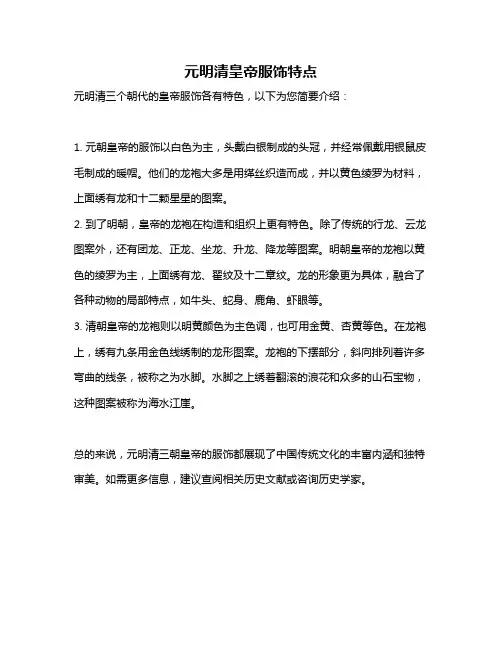 元明清皇帝服饰特点

元明清三个朝代的皇帝服饰各有特色，以下为您简要介绍：

1. 元朝皇帝的服饰以白色为主，头戴白银制成的头冠，并经常佩戴用银鼠皮毛制成的暖帽。他们的龙袍大多是用缂丝织造而成，并以黄色绫罗为材料，上面绣有龙和十二颗星星的图案。

2. 到了明朝，皇帝的龙袍在构造和组织上更有特色。除了传统的行龙、云龙图案外，还有团龙、正龙、坐龙、升龙、降龙等图案。明朝皇帝的龙袍以黄色的绫罗为主，上面绣有龙、翟纹及十二章纹。龙的形象更为具体，融合了各种动物的局部特点，如牛头、蛇身、鹿角、虾眼等。

3. 清朝皇帝的龙袍则以明黄颜色为主色调，也可用金黄、杏黄等色。在龙袍上，绣有九条用金色线绣制的龙形图案。龙袍的下摆部分，斜向排列着许多弯曲的线条，被称之为水脚。水脚之上绣着翻滚的浪花和众多的山石宝物，这种图案被称为海水江崖。

总的来说，元明清三朝皇帝的服饰都展现了中国传统文化的丰富内涵和独特审美。如需更多信息，建议查阅相关历史文献或咨询历史学家。